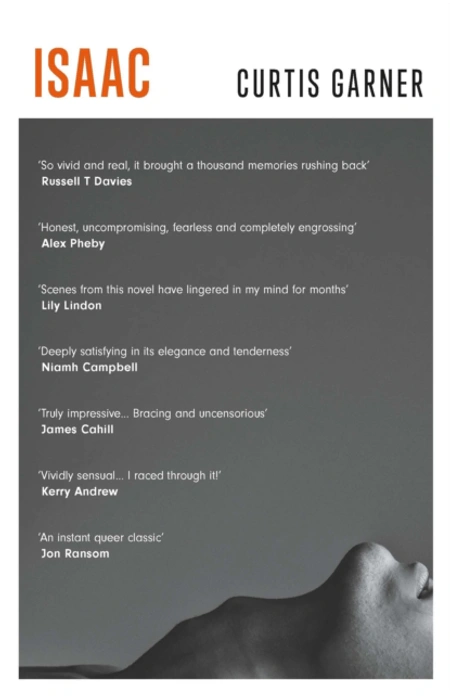 ISAAC

CURTIS GARNER

'So vivid and real, it brought a thousand memories rushing back'
Russell T Davies

'Honest, uncompromising, fearless and completely engrossing'
Alex Pheby

'Scenes from this novel have lingered in my mind for months'
Lily Lindon

'Deeply satisfying in its elegance and tenderness'
Niamh Campbell

'Truly impressive... Bracing and uncensorious'
James Cahill

'Vividly sensual... I raced through it!'
Kerry Andrew

'An instant queer classic'
Jon Ransom